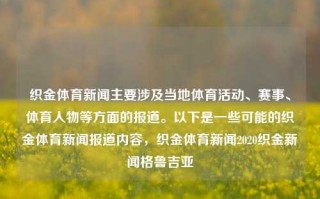 织金体育新闻主要涉及当地体育活动、赛事、体育人物等方面的报道。以下是一些可能的织金体育新闻报道内容，织金体育新闻2020织金新闻格鲁吉亚